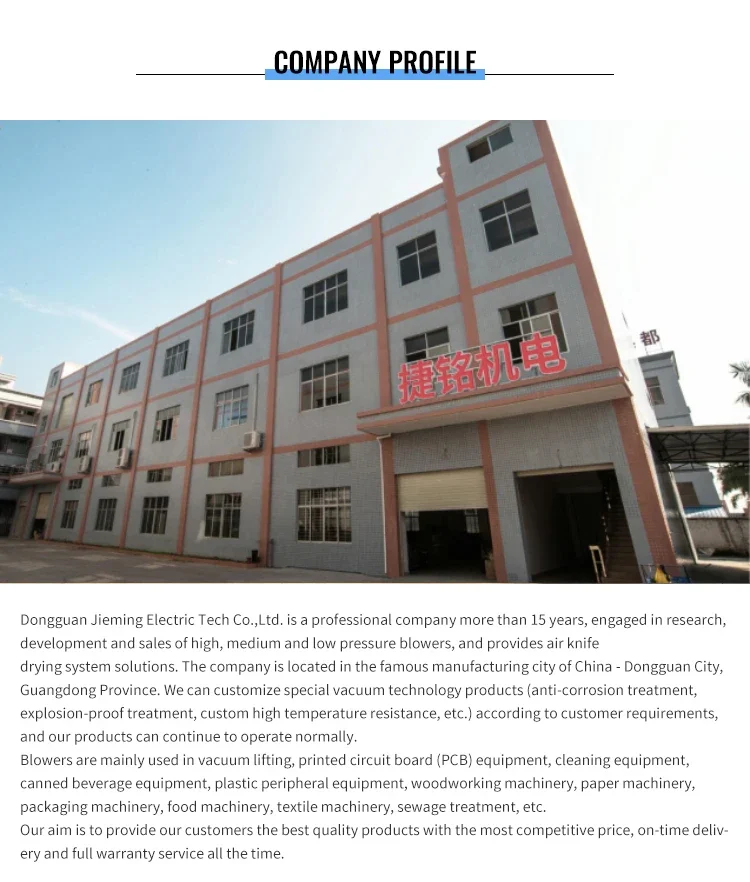 COMPANY PROFILE

捷铭机电

都

Dongguan Jieming Electric Tech Co.,Ltd. is a professional company more than 15 years, engaged in research, development and sales of high, medium and low pressure blowers, and provides air knife drying system solutions. The company is located in the famous manufacturing city of China - Dongguan City, Guangdong Province. We can customize special vacuum technology products (anti-corrosion treatment, explosion-proof treatment, custom high temperature resistance, etc.) according to customer requirements, and our products can continue to operate normally.

Blowers are mainly used in vacuum lifting, printed circuit board (PCB) equipment, cleaning equipment, canned beverage equipment, plastic peripheral equipment, woodworking machinery, paper machinery, packaging machinery, food machinery, textile machinery, sewage treatment, etc.

Our aim is to provide our customers the best quality products with the most competitive price, on-time delivery and full warranty service all the time.